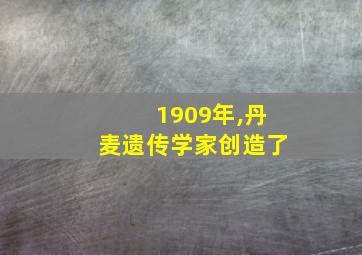 1909年,丹麦遗传学家创造了